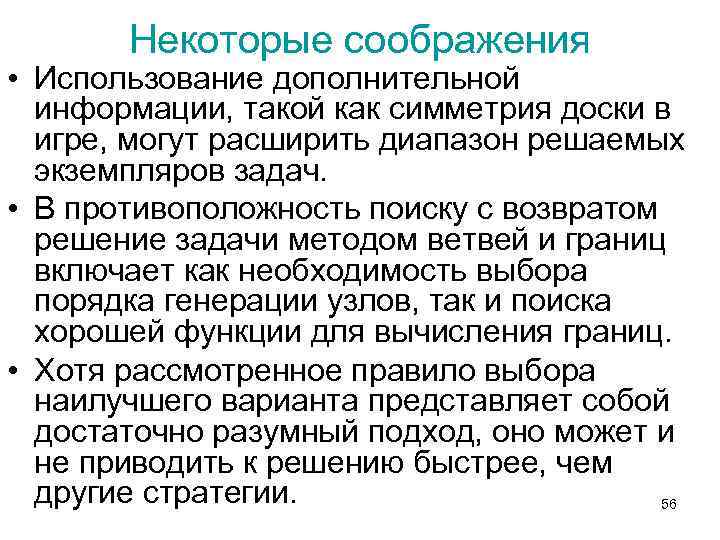 Некоторые соображения

• Использование дополнительной информации, такой как симметрия доски в игре, могут расширить диапазон решаемых экземпляров задач.

• В противоположность поиску с возвратом решение задачи методом ветвей и границ включает как необходимость выбора порядка генерации узлов, так и поиска хорошей функции для вычисления границ.

• Хотя рассмотренное правило выбора наилучшего варианта представляет собой достаточно разумный подход, оно может и не приводить к решению быстрее, чем другие стратегии.

56